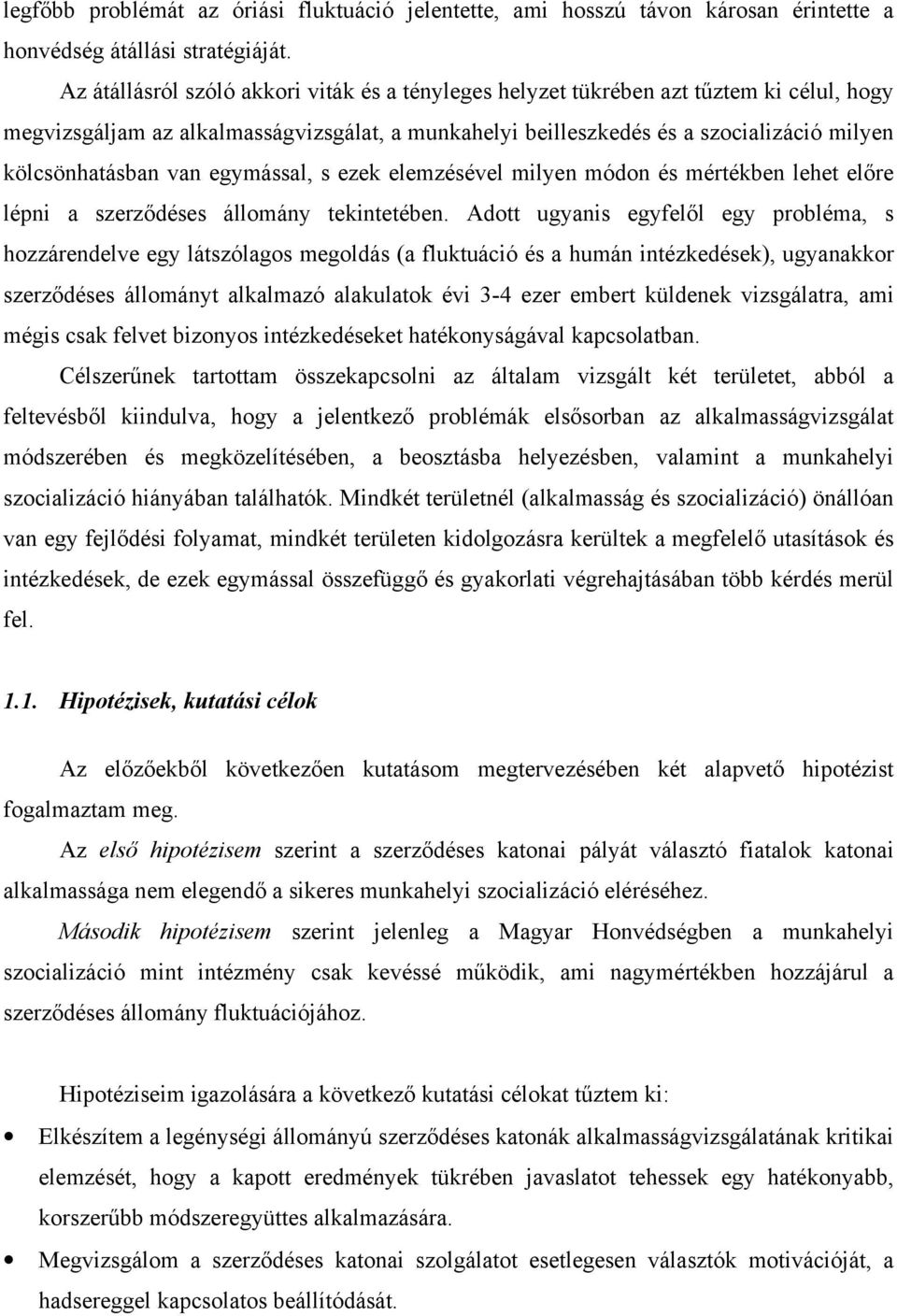 legfőbb problémát az óriási fluktuáció jelentette, ami hosszú távon károsan érintette a honvédség átállási stratégiáját.

Az átállásról szóló akkori viták és a tényleges helyzet tükrében azt tűztem ki célul, hogy megvizsgáljam az alkalmasságvizsgálat, a munkahelyi beilleszkedés és a szocializáció milyen kölcsönhatásban van egymással, s ezek elemzésével milyen módon és mértékben lehet előre lépni a szerződéses állomány tekintetében. Adott ugyanis egyfelől egy probléma, s hozzárendelve egy látszólagos megoldás (a fluktuáció és a humán intézkedések), ugyanakkor szerződéses állományt alkalmazó alakulatok évi 3-4 ezer embert küldenek vizsgálatra, ami mégis csak felvet bizonyos intézkedéseket hatékonyságával kapcsolatban.

Célszerűnek tartottam összekapcsolni az általam vizsgált két területet, abból a feltevésből kiindulva, hogy a jelentkező problémák elsősorban az alkalmasságvizsgálat módszerében és megközelítésében, a beosztásba helyezésben, valamint a munkahelyi szocializáció hiányában találhatók. Mindkét területnél (alkalmasság és szocializáció) önállóan van egy fejlődési folyamat, mindkét területen kidolgozásra kerültek a megfelelő utasítások és intézkedések, de ezek egymással összefüggő és gyakorlati végrehajtásában több kérdés merül fel.

1.1. Hipotézisek, kutatási célok

Az előzőekből következően kutatásom megtervezésében két alapvető hipotézist fogalmaztam meg.

Az első hipotézisem szerint a szerződéses katonai pályát választó fiatalok katonai alkalmassága nem elegendő a sikeres munkahelyi szocializáció eléréséhez.

Második hipotézisem szerint jelenleg a Magyar Honvédségben a munkahelyi szocializáció mint intézmény csak kevéssé működik, ami nagymértékben hozzájárul a szerződéses állomány fluktuációjához.

Hipotéziseim igazolására a következő kutatási célokat tűztem ki:

• Elkészítem a legénységi állományú szerződéses katonák alkalmasságvizsgálatának kritikai elemzését, hogy a kapott eredmények tükrében javaslatot tehessek egy hatékonyabb, korszerűbb módszeregyüttes alkalmazására.

• Megvizsgálom a szerződéses katonai szolgálatot esetlegesen választók motivációját, a hadsereggel kapcsolatos beállítódását.